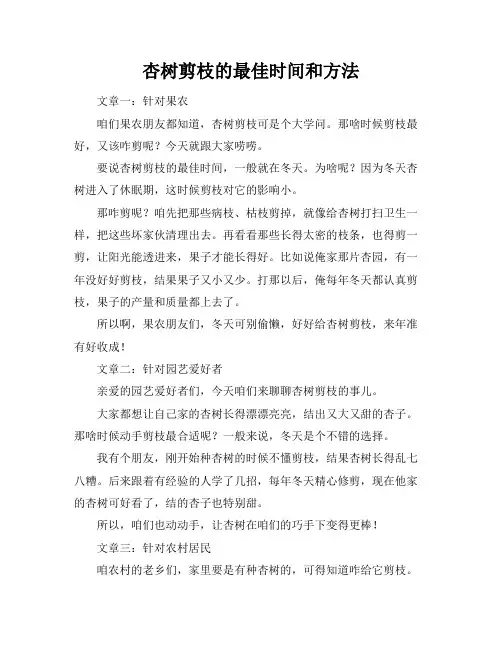 杏树剪枝的最佳时间和方法

文章一：针对果农

咱们果农朋友都知道，杏树剪枝可是个大学问。那啥时候剪枝最好，又该咋剪呢？今天就跟大家唠唠。

要说杏树剪枝的最佳时间，一般就在冬天。为啥呢？因为冬天杏树进入了休眠期，这时候剪枝对它的影响小。

那咋剪呢？咱先把那些病枝、枯枝剪掉，就像给杏树打扫卫生一样，把这些坏家伙清理出去。再看看那些长得太密的枝条，也得剪一剪，让阳光能透进来，果子才能长得好。比如说俺家那片杏园，有一年没好好剪枝，结果果子又小又少。打那以后，俺每年冬天都认真剪枝，果子的产量和质量都上去了。

所以啊，果农朋友们，冬天可别偷懒，好好给杏树剪枝，来年准有好收成！

文章二：针对园艺爱好者

亲爱的园艺爱好者们，今天咱们来聊聊杏树剪枝的事儿。

大家都想让自己家的杏树长得漂漂亮亮，结出又大又甜的杏子。那啥时候动手剪枝最合适呢？一般来说，冬天是个不错的选择。

我有个朋友，刚开始种杏树的时候不懂剪枝，结果杏树长得乱七八糟。后来跟着有经验的人学了几招，每年冬天精心修剪，现在他家的杏树可好看了，结的杏子也特别甜。

所以，咱们也动动手，让杏树在咱们的巧手下变得更棒！

文章三：针对农村居民

咱农村的老乡们，家里要是有种杏树的，可得知道咋给它剪枝。